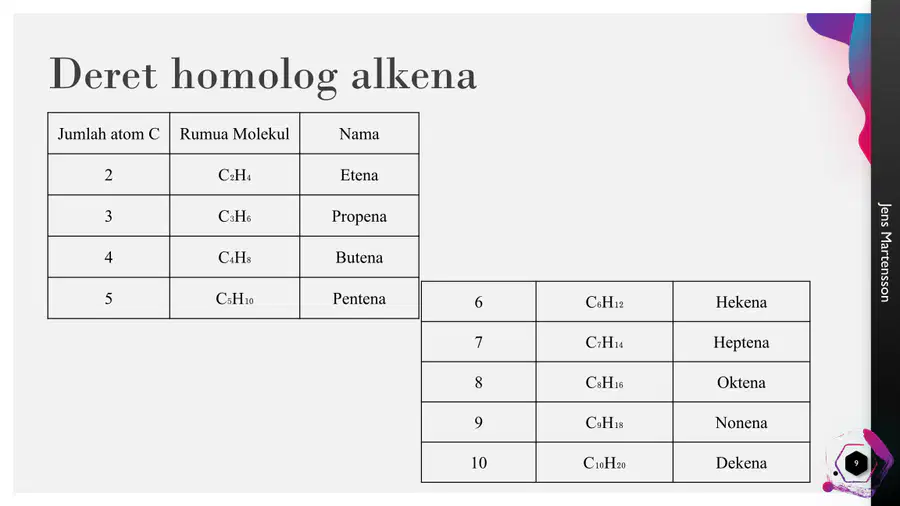 Deret homolog alkena

| Jumlah atom C | Rumua Molekul | Nama |
|---|---|---|
| 2 | $C_2H_4$ | Etena |
| 3 | $C_3H_6$ | Propena |
| 4 | $C_4H_8$ | Butena |
| 5 | $C_5H_{10}$ | Pentena |

| 6 | $C_6H_{12}$ | Hekena |
|---|---|---|
| 7 | $C_7H_{14}$ | Heptena |
| 8 | $C_8H_{16}$ | Oktena |
| 9 | $C_9H_{18}$ | Nonena |
| 10 | $C_{10}H_{20}$ | Dekena |

Jens Martensson

9